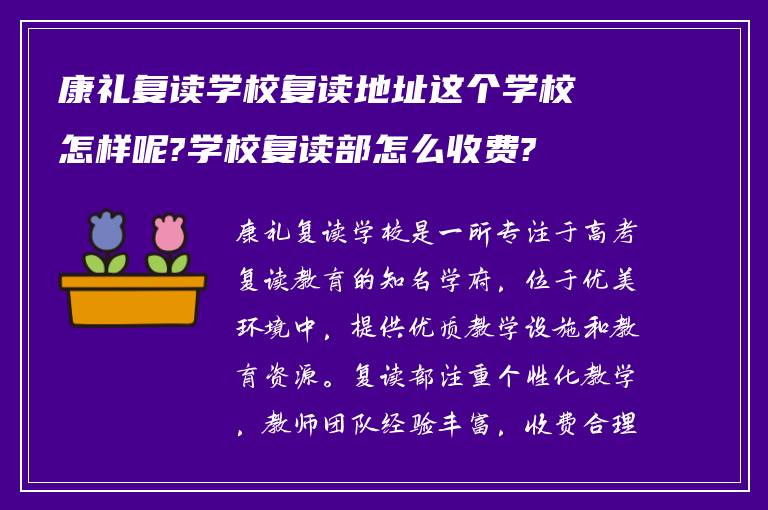 康礼复读学校复读地址这个学校怎样呢?学校复读部怎么收费?

康礼复读学校是一所专注于高考复读教育的知名学府，位于优美环境中，提供优质教学设施和教育资源。复读部注重个性化教学，教师团队经验丰富，收费合理